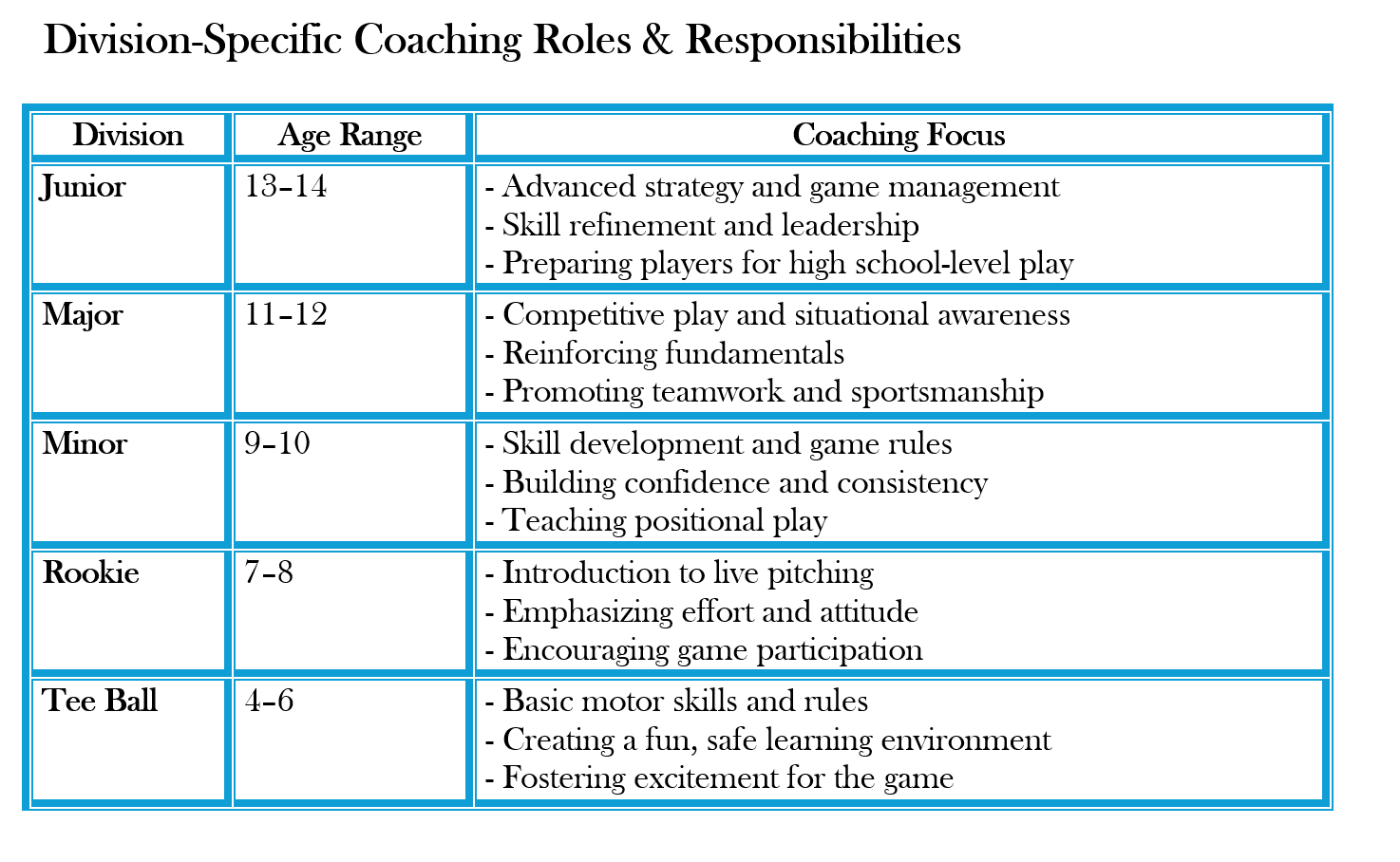 Division-Specific Coaching Roles & Responsibilities

| Division | Age Range | Coaching Focus |
|---|---|---|
| Junior | 13–14 | - Advanced strategy and game management<br>- Skill refinement and leadership<br>- Preparing players for high school-level play |
| Major | 11–12 | - Competitive play and situational awareness<br>- Reinforcing fundamentals<br>- Promoting teamwork and sportsmanship |
| Minor | 9–10 | - Skill development and game rules<br>- Building confidence and consistency<br>- Teaching positional play |
| Rookie | 7–8 | - Introduction to live pitching<br>- Emphasizing effort and attitude<br>- Encouraging game participation |
| Tee Ball | 4–6 | - Basic motor skills and rules<br>- Creating a fun, safe learning environment<br>- Fostering excitement for the game |